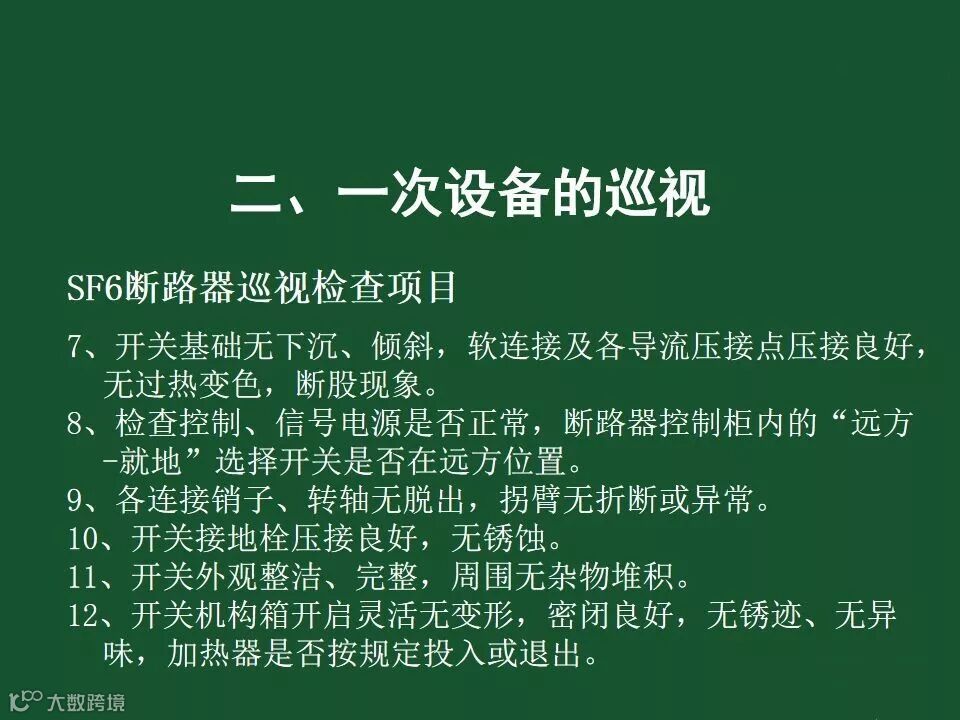 二、一次设备的巡视

SF6断路器巡视检查项目

7、开关基础无下沉、倾斜，软连接及各导流压接点压接良好，无过热变色，断股现象。

8、检查控制、信号电源是否正常，断路器控制柜内的“远方-就地”选择开关是否在远方位置。

9、各连接销子、转轴无脱出，拐臂无折断或异常。

10、开关接地栓压接良好，无锈蚀。

11、开关外观整洁、完整，周围无杂物堆积。

12、开关机构箱开启灵活无变形，密闭良好，无锈迹、无异味，加热器是否按规定投入或退出。

大数跨境